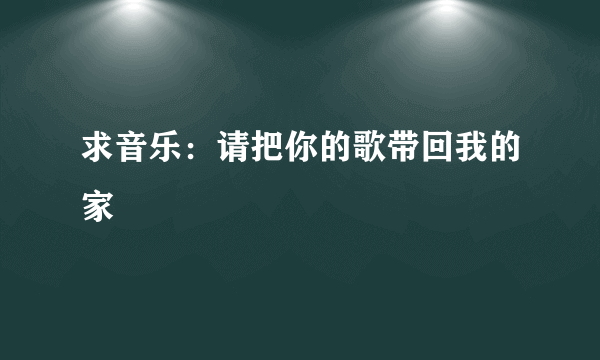 求音乐：请把你的歌带回我的家